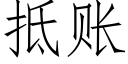 抵账